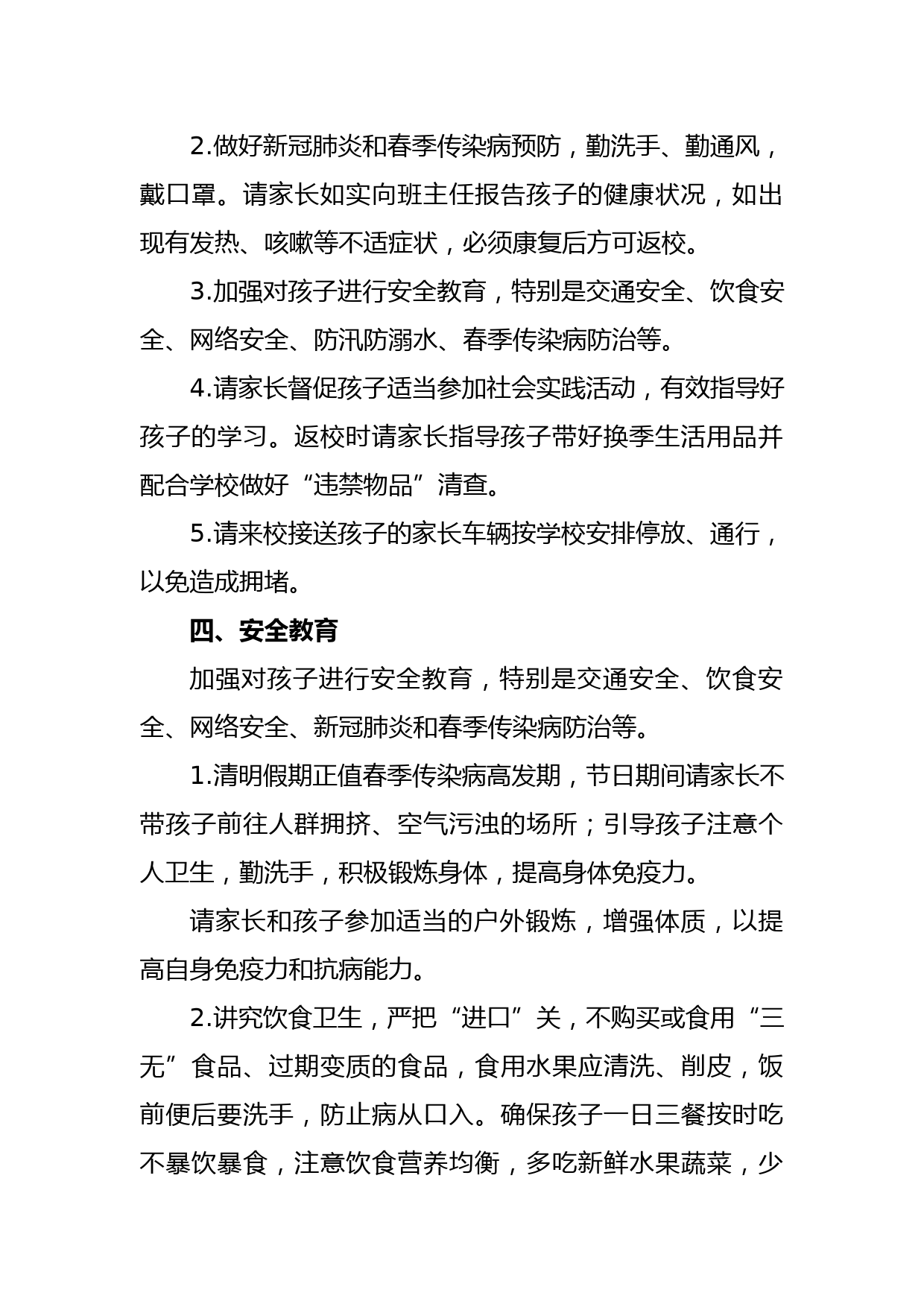 2.做好新冠肺炎和春季传染病预防，勤洗手、勤通风，戴口罩。请家长如实向班主任报告孩子的健康状况，如出现有发热、咳嗽等不适症状，必须康复后方可返校。

3.加强对孩子进行安全教育，特别是交通安全、饮食安全、网络安全、防汛防溺水、春季传染病防治等。

4.请家长督促孩子适当参加社会实践活动，有效指导好孩子的学习。返校时请家长指导孩子带好换季生活用品并配合学校做好“违禁物品”清查。

5.请来校接送孩子的家长车辆按学校安排停放、通行，以免造成拥堵。

四、安全教育

加强对孩子进行安全教育，特别是交通安全、饮食安全、网络安全、新冠肺炎和春季传染病防治等。

1.清明假期正值春季传染病高发期，节日期间请家长不带孩子前往人群拥挤、空气污浊的场所；引导孩子注意个人卫生，勤洗手，积极锻炼身体，提高身体免疫力。

请家长和孩子参加适当的户外锻炼，增强体质，以提高自身免疫力和抗病能力。

2.讲究饮食卫生，严把“进口”关，不购买或食用“三无”食品、过期变质的食品，食用水果应清洗、削皮，饭前便后要洗手，防止病从口入。确保孩子一日三餐按时吃不暴饮暴食，注意饮食营养均衡，多吃新鲜水果蔬菜，少